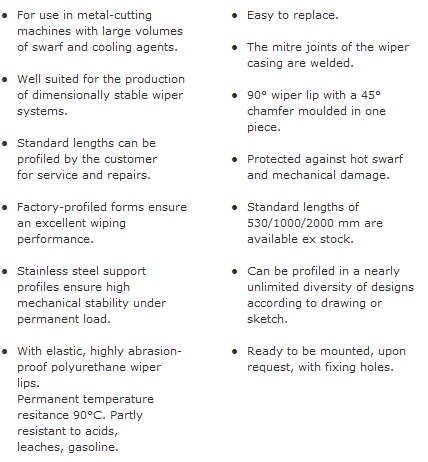 • For use in metal-cutting machines with large volumes of swarf and cooling agents.

• Well suited for the production of dimensionally stable wiper systems.

• Standard lengths can be profiled by the customer for service and repairs.

• Factory-profiled forms ensure an excellent wiping performance.

• Stainless steel support profiles ensure high mechanical stability under permanent load.

• With elastic, highly abrasion-proof polyurethane wiper lips.
Permanent temperature resitance 90°C. Partly resistant to acids, leaches, gasoline.

• Easy to replace.

• The mitre joints of the wiper casing are welded.

• 90° wiper lip with a 45° chamfer moulded in one piece.

• Protected against hot swarf and mechanical damage.

• Standard lengths of 530/1000/2000 mm are available ex stock.

• Can be profiled in a nearly unlimited diversity of designs according to drawing or sketch.

• Ready to be mounted, upon request, with fixing holes.